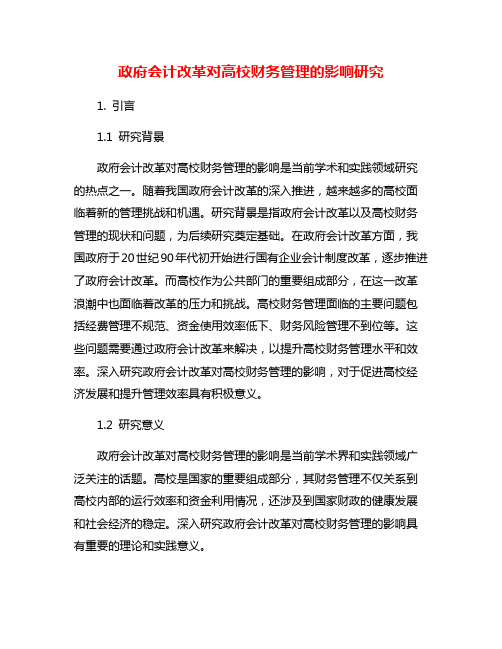 政府会计改革对高校财务管理的影响研究

1. 引言

1.1 研究背景

政府会计改革对高校财务管理的影响是当前学术和实践领域研究的热点之一。随着我国政府会计改革的深入推进，越来越多的高校面临着新的管理挑战和机遇。研究背景是指政府会计改革以及高校财务管理的现状和问题，为后续研究奠定基础。在政府会计改革方面，我国政府于20世纪90年代初开始进行国有企业会计制度改革，逐步推进了政府会计改革。而高校作为公共部门的重要组成部分，在这一改革浪潮中也面临着改革的压力和挑战。高校财务管理面临的主要问题包括经费管理不规范、资金使用效率低下、财务风险管理不到位等。这些问题需要通过政府会计改革来解决，以提升高校财务管理水平和效率。深入研究政府会计改革对高校财务管理的影响，对于促进高校经济发展和提升管理效率具有积极意义。

1.2 研究意义

政府会计改革对高校财务管理的影响是当前学术界和实践领域广泛关注的话题。高校是国家的重要组成部分，其财务管理不仅关系到高校内部的运行效率和资金利用情况，还涉及到国家财政的健康发展和社会经济的稳定。深入研究政府会计改革对高校财务管理的影响具有重要的理论和实践意义。